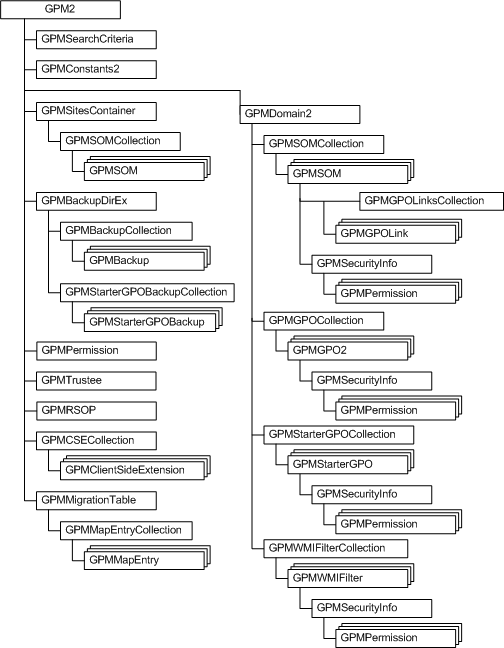 GPM2

GPMSearchCriteria

GPMConstants2

GPMSitesContainer

GPMSOMCollection

GPMSOM

GPMBackupDirEx

GPMBackupCollection

GPMBackup

GPMStarterGPOBackupCollection

GPMStarterGPOBackup

GPMPermission

GPMTrustee

GPMRSOP

GPMCSECollection

GPMClientSideExtension

GPMMigrationTable

GPMMapEntryCollection

GPMMapEntry

GPMDomain2

GPMSOMCollection

GPMSOM

GPMGPOLinksCollection

GPMGPOLink

GPMSecurityInfo

GPMPermission

GPMGPOCollection

GPMGPO2

GPMSecurityInfo

GPMPermission

GPMStarterGPOCollection

GPMStarterGPO

GPMSecurityInfo

GPMPermission

GPMWMIFilterCollection

GPMWMIFilter

GPMSecurityInfo

GPMPermission